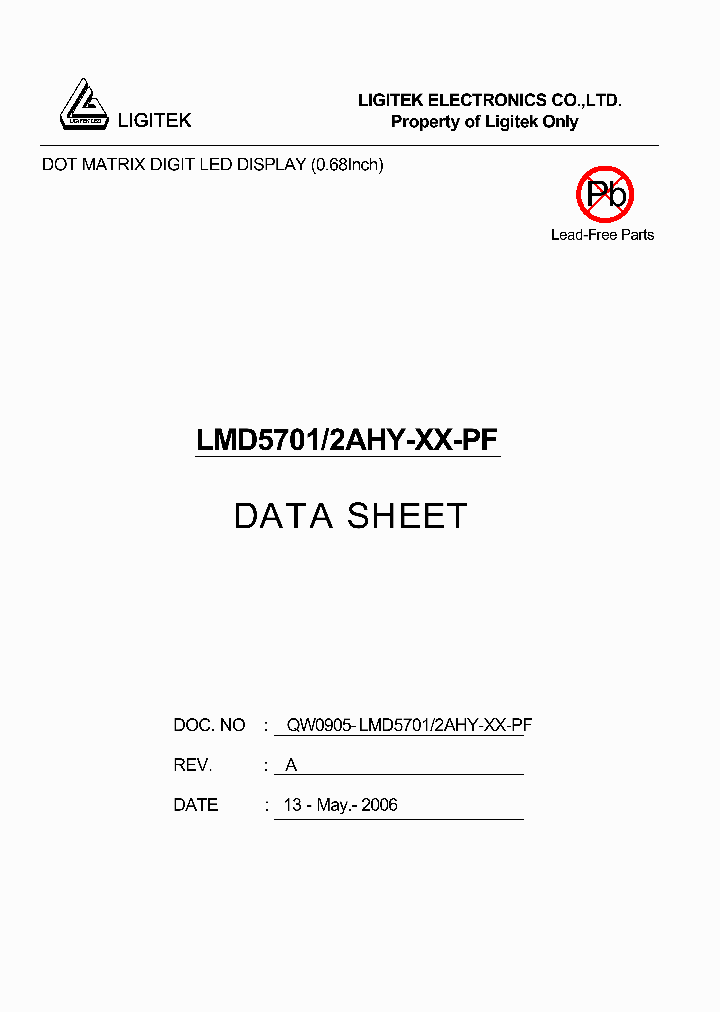 LIGITEK LED

LIGITEK

LIGITEK ELECTRONICS CO.,LTD.
Property of Ligitek Only

DOT MATRIX DIGIT LED DISPLAY (0.68Inch)

Pb

Lead-Free Parts

LMD5701/2AHY-XX-PF

DATA SHEET

DOC. NO : QW0905-LMD5701/2AHY-XX-PF

REV. : A

DATE : 13 - May.- 2006